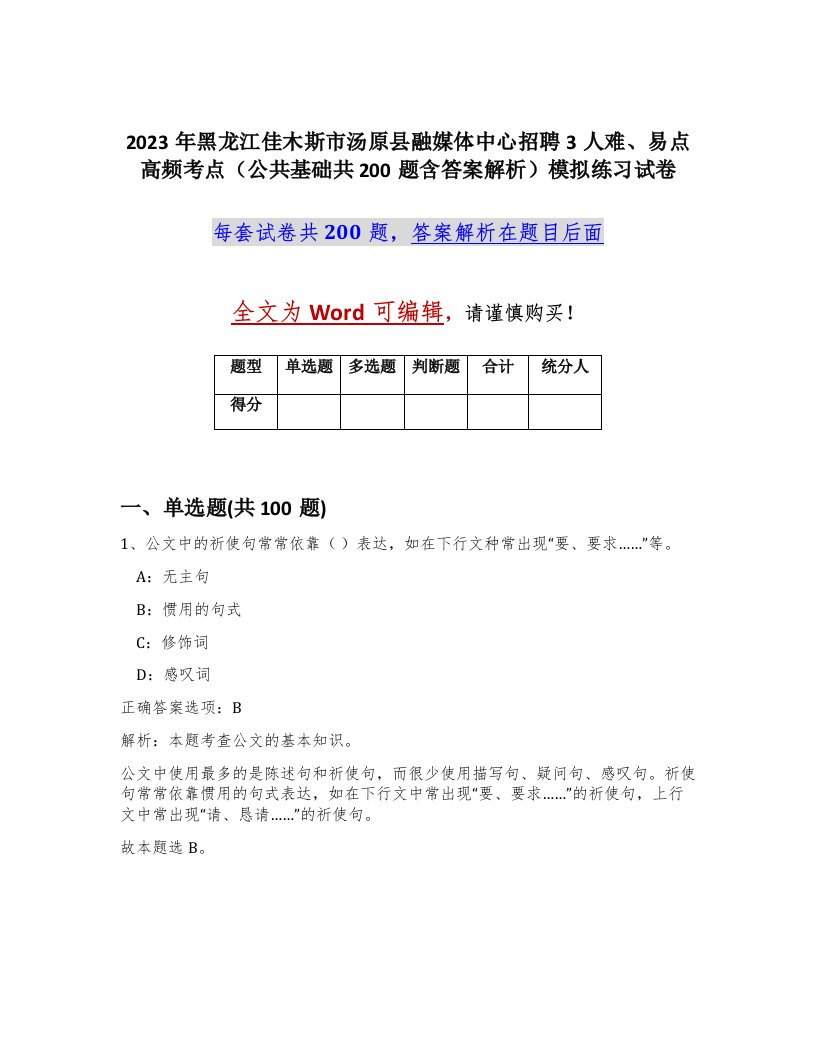 2023 年黑龙江佳木斯市汤原县融媒体中心招聘 3 人难、易点高频考点（公共基础共 200 题含答案解析）模拟练习试卷

每套试卷共 200 题，答案解析在题目后面

全文为 Word 可编辑，请谨慎购买！

| 题型 | 单选题 | 多选题 | 判断题 | 合计 | 统分人 |
|---|---|---|---|---|---|
| 得分 | | | | | |

一、单选题(共 100 题)

1、公文中的祈使句常常依靠（）表达，如在下行文种常出现“要、要求……”等。

A：无主句

B：惯用的句式

C：修饰词

D：感叹词

正确答案选项：B

解析：本题考查公文的基本知识。

公文中使用最多的是陈述句和祈使句，而很少使用描写句、疑问句、感叹句。祈使句常常依靠惯用的句式表达，如在下行文中常出现“要、要求……”的祈使句，上行文中常出现“请、恳请……”的祈使句。

故本题选 B。